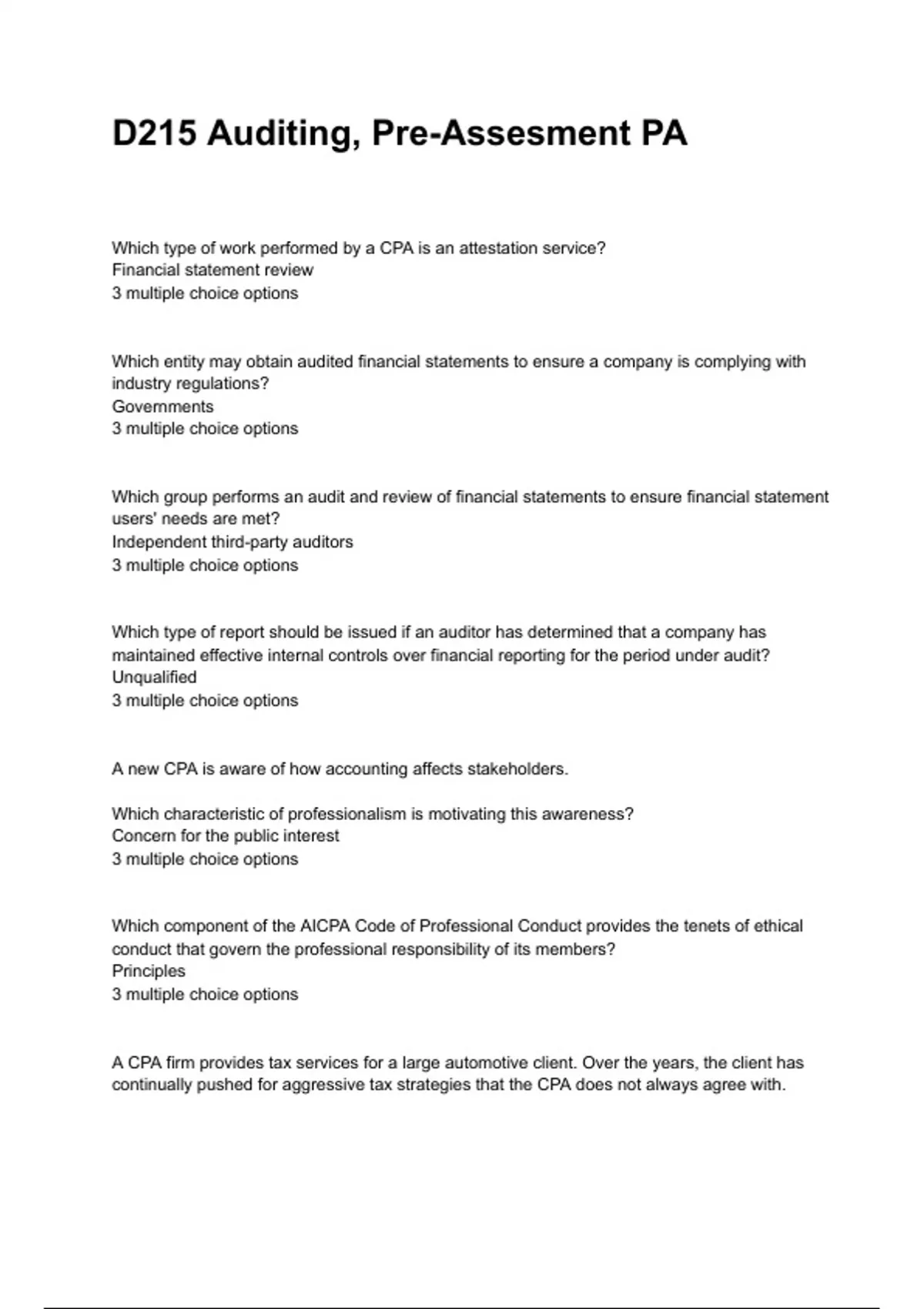 D215 Auditing, Pre-Assesment PA

Which type of work performed by a CPA is an attestation service?
Financial statement review
3 multiple choice options

Which entity may obtain audited financial statements to ensure a company is complying with industry regulations?
Governments
3 multiple choice options

Which group performs an audit and review of financial statements to ensure financial statement users' needs are met?
Independent third-party auditors
3 multiple choice options

Which type of report should be issued if an auditor has determined that a company has maintained effective internal controls over financial reporting for the period under audit?
Unqualified
3 multiple choice options

A new CPA is aware of how accounting affects stakeholders.

Which characteristic of professionalism is motivating this awareness?
Concern for the public interest
3 multiple choice options

Which component of the AICPA Code of Professional Conduct provides the tenets of ethical conduct that govern the professional responsibility of its members?
Principles
3 multiple choice options

A CPA firm provides tax services for a large automotive client. Over the years, the client has continually pushed for aggressive tax strategies that the CPA does not always agree with.